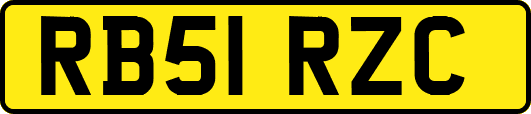 RB51 RZC